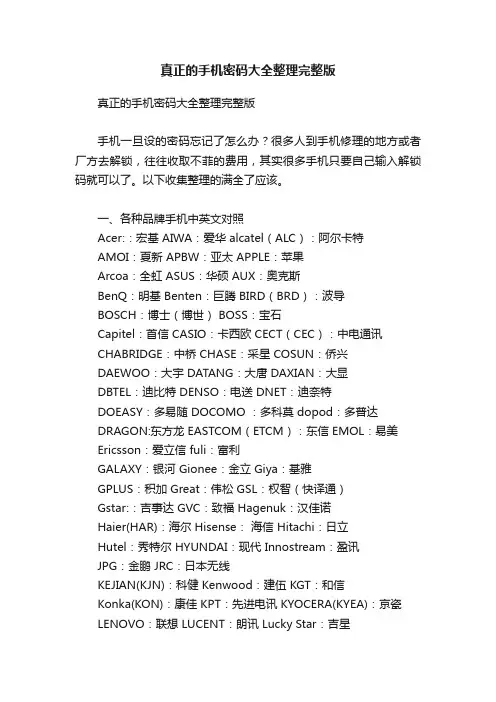 真正的手机密码大全整理完整版

真正的手机密码大全整理完整版

手机一旦设的密码忘记了怎么办？很多人到手机修理的地方或者厂方去解锁，往往收取不菲的费用，其实很多手机只要自己输入解锁码就可以了。以下收集整理的满全了应该。

一、各种品牌手机中英文对照
Acer:：宏基 AIWA：爱华 alcatel（ALC）：阿尔卡特
AMOI：夏新 APBW：亚太 APPLE：苹果
Arcoa：全虹 ASUS：华硕 AUX：奥克斯
BenQ：明基 Benten：巨腾 BIRD（BRD）：波导
BOSCH：博士（博世） BOSS：宝石
Capitel：首信 CASIO：卡西欧 CECT（CEC）：中电通讯
CHABRIDGE：中桥 CHASE：采星 COSUN：侨兴
DAEWOO：大宇 DATANG：大唐 DAXIAN：大显
DBTEL：迪比特 DENSO：电送 DNET：迪奈特
DOEASY：多易随 DOCOMO ：多科莫 dopod：多普达
DRAGON:东方龙 EASTCOM（ETCM）：东信 EMOL：易美
Ericsson：爱立信 fuli：富利
GALAXY：银河 Gionee：金立 Giya：基雅
GPLUS：积加 Great：伟松 GSL：权智（快译通）
Gstar:：吉事达 GVC：致福 Hagenuk：汉佳诺
Haier(HAR)：海尔 Hisense： 海信 Hitachi：日立
Hutel：秀特尔 HYUNDAI：现代 Innostream：盈讯
JPG：金鹏 JRC：日本无线
KEJIAN(KJN)：科健 Kenwood：建伍 KGT：和信
Konka(KON)：康佳 KPT：先进电讯 KYOCERA(KYEA)：京瓷
LENOVO：联想 LUCENT：朗讯 Lucky Star：吉星